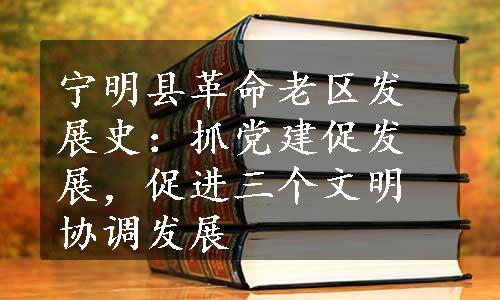 宁明县革命老区发展史：抓党建促发展，促进三个文明协调发展